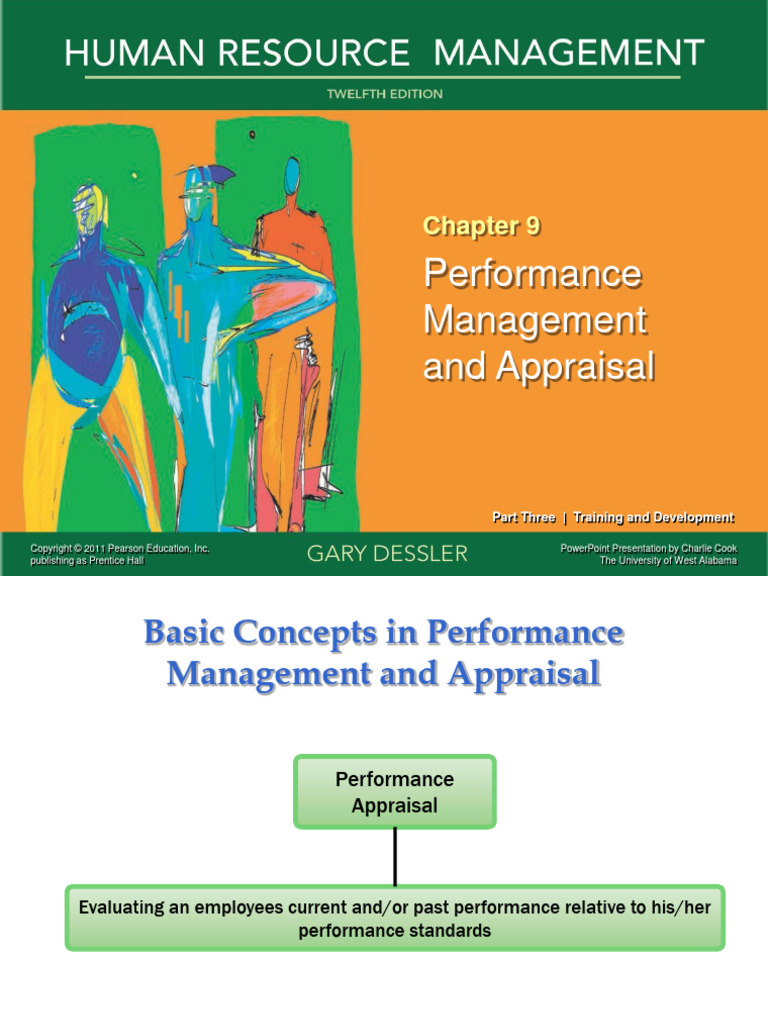 HUMAN RESOURCE MANAGEMENT

TWELFTH EDITION

Chapter 9

Performance Management and Appraisal

Part Three | Training and Development

Copyright © 2011 Pearson Education, Inc. publishing as Prentice Hall

GARY DESSLER

PowerPoint Presentation by Charlie Cook
The University of West Alabama

Basic Concepts in Performance Management and Appraisal

Performance Appraisal

Evaluating an employees current and/or past performance relative to his/her performance standards